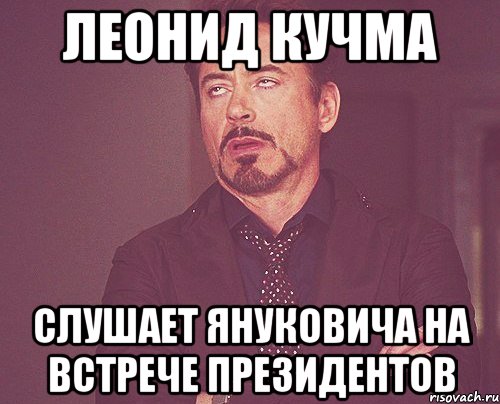 ЛЕОНИД КУЧМА

СЛУШАЕТ ЯНУКОВИЧА НА ВСТРЕЧЕ ПРЕЗИДЕНТОВ

risovach.ru